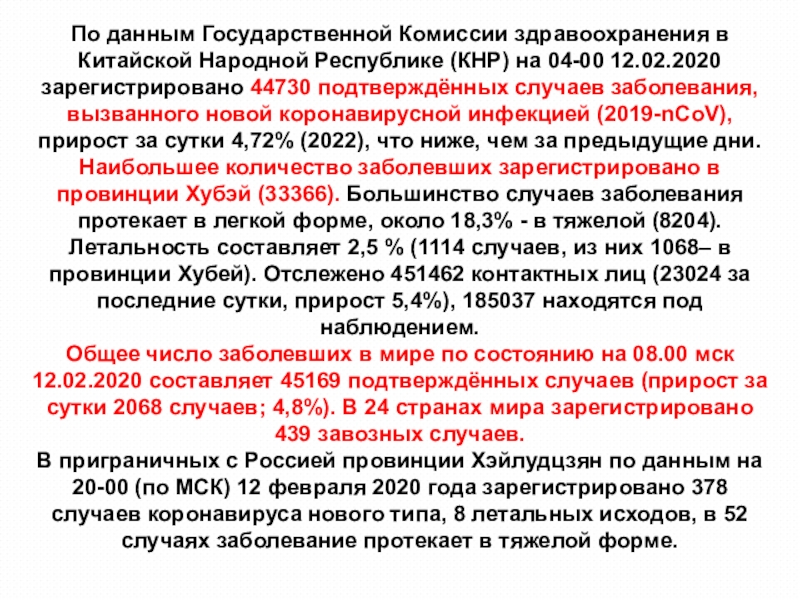 По данным Государственной Комиссии здравоохранения в Китайской Народной Республике (КНР) на 04-00 12.02.2020 зарегистрировано 44730 подтверждённых случаев заболевания, вызванного новой коронавирусной инфекцией (2019-nCoV), прирост за сутки 4,72% (2022), что ниже, чем за предыдущие дни. Наибольшее количество заболевших зарегистрировано в провинции Хубэй (33366). Большинство случаев заболевания протекает в легкой форме, около 18,3% - в тяжелой (8204). Летальность составляет 2,5 % (1114 случаев, из них 1068– в провинции Хубей). Отслежено 451462 контактных лиц (23024 за последние сутки, прирост 5,4%), 185037 находятся под наблюдением.
Общее число заболевших в мире по состоянию на 08.00 мск 12.02.2020 составляет 45169 подтверждённых случаев (прирост за сутки 2068 случаев; 4,8%). В 24 странах мира зарегистрировано 439 завозных случаев.
В приграничных с Россией провинции Хэйлудцзян по данным на 20-00 (по МСК) 12 февраля 2020 года зарегистрировано 378 случаев коронавируса нового типа, 8 летальных исходов, в 52 случаях заболевание протекает в тяжелой форме.